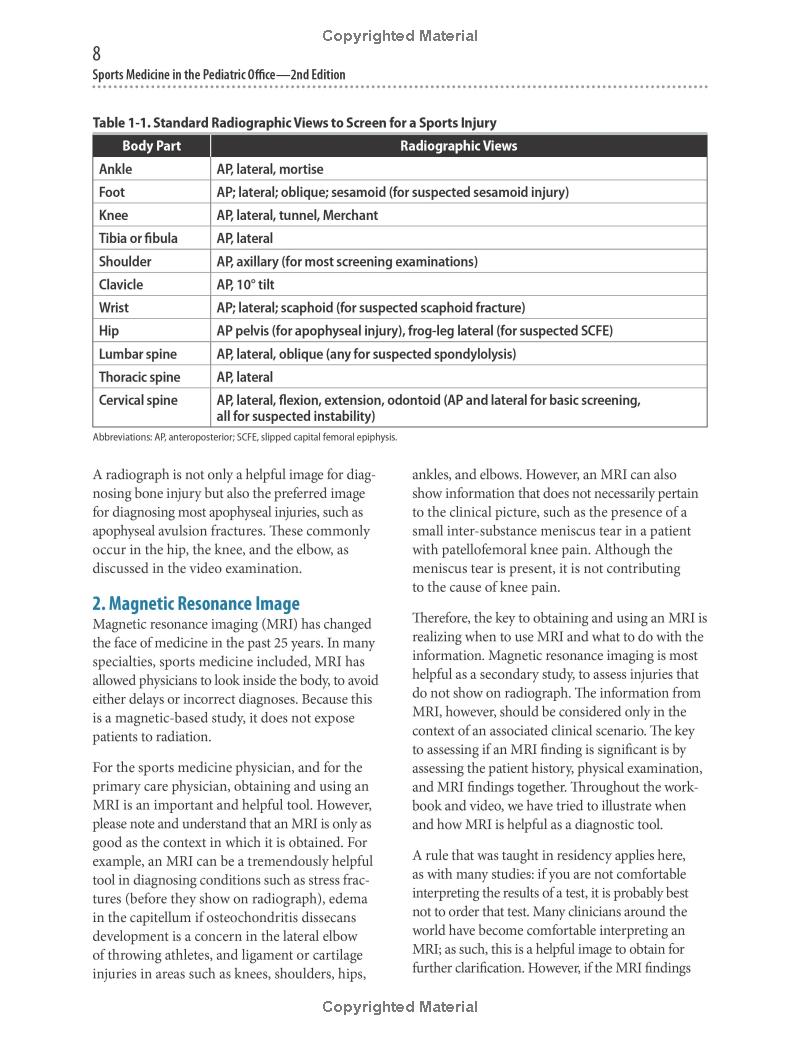 Copyrighted Material

8

Sports Medicine in the Pediatric Office—2nd Edition

Table 1-1. Standard Radiographic Views to Screen for a Sports Injury

| Body Part | Radiographic Views |
|---|---|
| Ankle | AP, lateral, mortise |
| Foot | AP; lateral; oblique; sesamoid (for suspected sesamoid injury) |
| Knee | AP, lateral, tunnel, Merchant |
| Tibia or fibula | AP, lateral |
| Shoulder | AP, axillary (for most screening examinations) |
| Clavicle | AP, 10° tilt |
| Wrist | AP; lateral; scaphoid (for suspected scaphoid fracture) |
| Hip | AP pelvis (for apophyseal injury), frog-leg lateral (for suspected SCFE) |
| Lumbar spine | AP, lateral, oblique (any for suspected spondylolysis) |
| Thoracic spine | AP, lateral |
| Cervical spine | AP, lateral, flexion, extension, odontoid (AP and lateral for basic screening, all for suspected instability) |

Abbreviations: AP, anteroposterior; SCFE, slipped capital femoral epiphysis.

A radiograph is not only a helpful image for diagnosing bone injury but also the preferred image for diagnosing most apophyseal injuries, such as apophyseal avulsion fractures. These commonly occur in the hip, the knee, and the elbow, as discussed in the video examination.

2. Magnetic Resonance Image

Magnetic resonance imaging (MRI) has changed the face of medicine in the past 25 years. In many specialties, sports medicine included, MRI has allowed physicians to look inside the body, to avoid either delays or incorrect diagnoses. Because this is a magnetic-based study, it does not expose patients to radiation.

For the sports medicine physician, and for the primary care physician, obtaining and using an MRI is an important and helpful tool. However, please note and understand that an MRI is only as good as the context in which it is obtained. For example, an MRI can be a tremendously helpful tool in diagnosing conditions such as stress fractures (before they show on radiograph), edema in the capitellum if osteochondritis dissecans development is a concern in the lateral elbow of throwing athletes, and ligament or cartilage injuries in areas such as knees, shoulders, hips, ankles, and elbows. However, an MRI can also show information that does not necessarily pertain to the clinical picture, such as the presence of a small inter-substance meniscus tear in a patient with patellofemoral knee pain. Although the meniscus tear is present, it is not contributing to the cause of knee pain.

Therefore, the key to obtaining and using an MRI is realizing when to use MRI and what to do with the information. Magnetic resonance imaging is most helpful as a secondary study, to assess injuries that do not show on radiograph. The information from MRI, however, should be considered only in the context of an associated clinical scenario. The key to assessing if an MRI finding is significant is by assessing the patient history, physical examination, and MRI findings together. Throughout the workbook and video, we have tried to illustrate when and how MRI is helpful as a diagnostic tool.

A rule that was taught in residency applies here, as with many studies: if you are not comfortable interpreting the results of a test, it is probably best not to order that test. Many clinicians around the world have become comfortable interpreting an MRI; as such, this is a helpful image to obtain for further clarification. However, if the MRI findings

Copyrighted Material